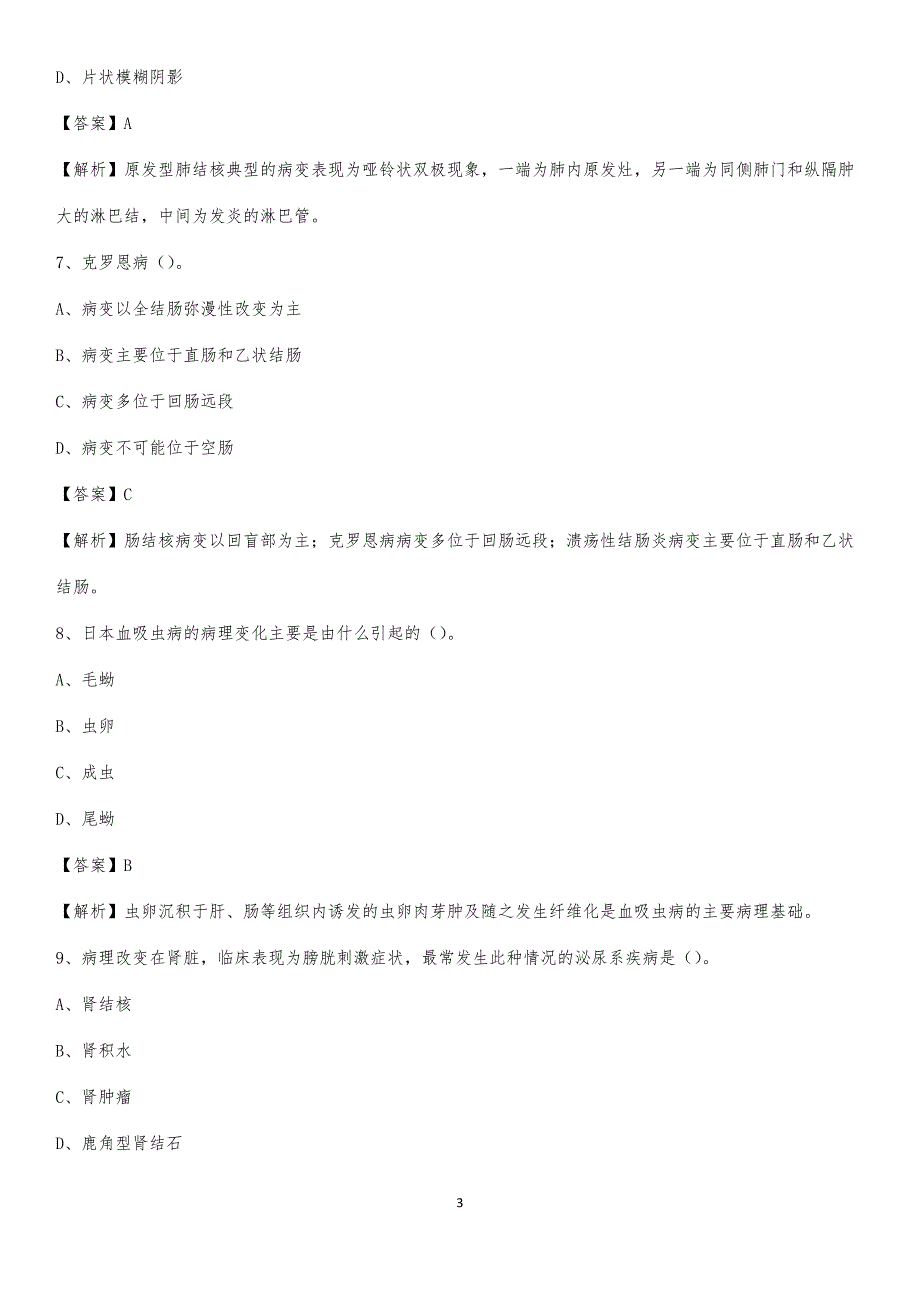 D、片状模糊阴影

【答案】A

【解析】原发型肺结核典型的病变表现为哑铃状双极现象，一端为肺内原发灶，另一端为同侧肺门和纵隔肿大的淋巴结，中间为发炎的淋巴管。

7、克罗恩病（）。

A、病变以全结肠弥漫性改变为主

B、病变主要位于直肠和乙状结肠

C、病变多位于回肠远段

D、病变不可能位于空肠

【答案】C

【解析】肠结核病变以回盲部为主；克罗恩病病变多位于回肠远段；溃疡性结肠炎病变主要位于直肠和乙状结肠。

8、日本血吸虫病的病理变化主要是由什么引起的（）。

A、毛蚴

B、虫卵

C、成虫

D、尾蚴

【答案】B

【解析】虫卵沉积于肝、肠等组织内诱发的虫卵肉芽肿及随之发生纤维化是血吸虫病的主要病理基础。

9、病理改变在肾脏，临床表现为膀胱刺激症状，最常发生此种情况的泌尿系疾病是（）。

A、肾结核

B、肾积水

C、肾肿瘤

D、鹿角型肾结石

3